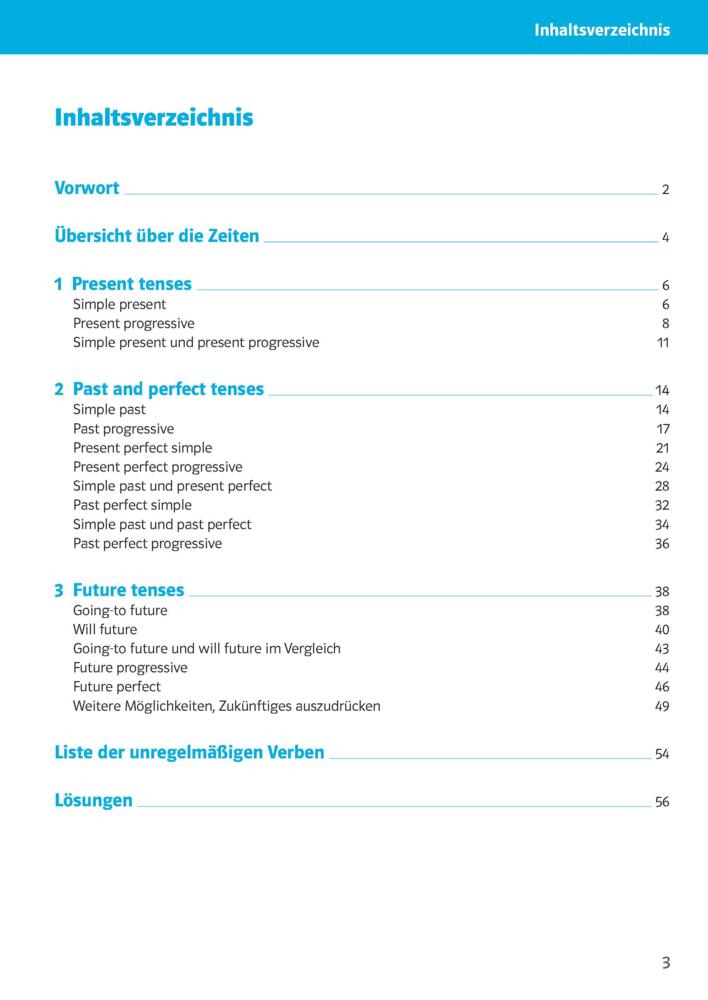 Inhaltsverzeichnis

Inhaltsverzeichnis

Vorwort 2

Übersicht über die Zeiten 4

1 Present tenses 6
Simple present 6
Present progressive 8
Simple present und present progressive 11

2 Past and perfect tenses 14
Simple past 14
Past progressive 17
Present perfect simple 21
Present perfect progressive 24
Simple past und present perfect 28
Past perfect simple 32
Simple past und past perfect 34
Past perfect progressive 36

3 Future tenses 38
Going-to future 38
Will future 40
Going-to future und will future im Vergleich 43
Future progressive 44
Future perfect 46
Weitere Möglichkeiten, Zukünftiges auszudrücken 49

Liste der unregelmäßigen Verben 54

Lösungen 56

3